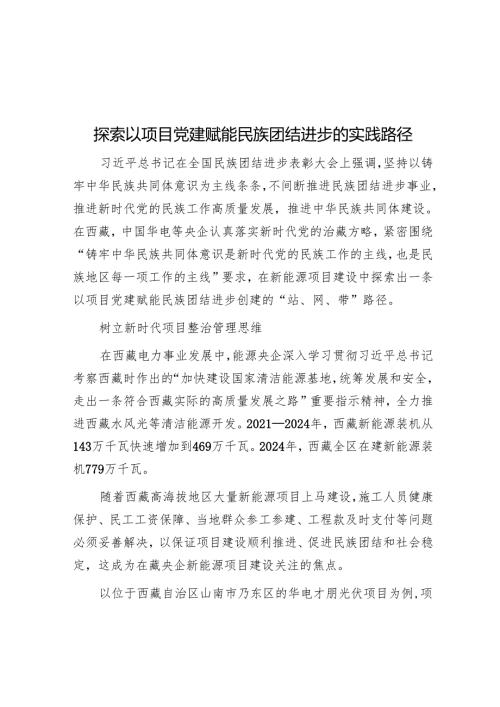 探索以项目党建赋能民族团结进步的实践路径

习近平总书记在全国民族团结进步表彰大会上强调，坚持以铸牢中华民族共同体意识为主线条条，不间断推进民族团结进步事业，推进新时代党的民族工作高质量发展，推进中华民族共同体建设。在西藏，中国华电等央企认真落实新时代党的治藏方略，紧密围绕“铸牢中华民族共同体意识是新时代党的民族工作的主线，也是民族地区每一项工作的主线”要求，在新能源项目建设中探索出一条以项目党建赋能民族团结进步创建的“站、网、带”路径。

树立新时代项目整治管理思维

在西藏电力事业发展中，能源央企深入学习贯彻习近平总书记考察西藏时作出的“加快建设国家清洁能源基地，统筹发展和安全，走出一条符合西藏实际的高质量发展之路”重要指示精神，全力推进西藏水风光等清洁能源开发。2021—2024年，西藏新能源装机从143万千瓦快速增加到469万千瓦。2024年，西藏全区在建新能源装机779万千瓦。

随着西藏高海拔地区大量新能源项目上马建设，施工人员健康保护、民工工资保障、当地群众参工参建、工程款及时支付等问题必须妥善解决，以保证项目建设顺利推进、促进民族团结和社会稳定，这成为在藏央企新能源项目建设关注的焦点。

以位于西藏自治区山南市乃东区的华电才朋光伏项目为例，项